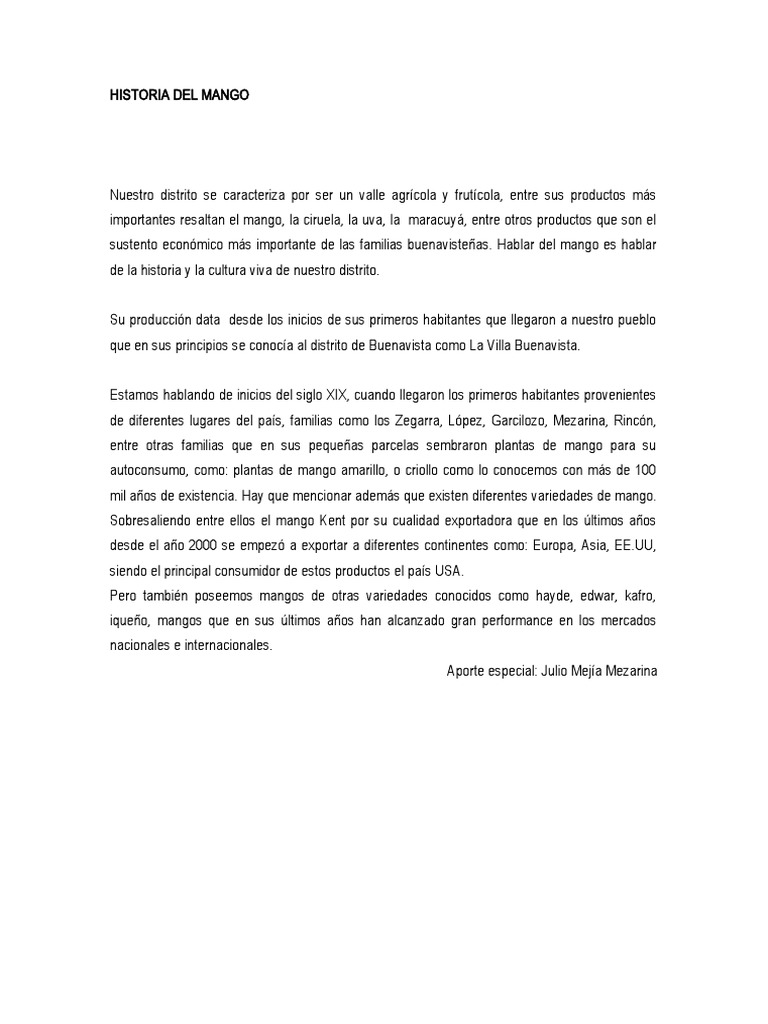 HISTORIA DEL MANGO

Nuestro distrito se caracteriza por ser un valle agrícola y frutícola, entre sus productos más importantes resaltan el mango, la ciruela, la uva, la maracuyá, entre otros productos que son el sustento económico más importante de las familias buenavisteñas. Hablar del mango es hablar de la historia y la cultura viva de nuestro distrito.

Su producción data desde los inicios de sus primeros habitantes que llegaron a nuestro pueblo que en sus principios se conocía al distrito de Buenavista como La Villa Buenavista.

Estamos hablando de inicios del siglo XIX, cuando llegaron los primeros habitantes provenientes de diferentes lugares del país, familias como los Zegarra, López, Garcilozo, Mezarina, Rincón, entre otras familias que en sus pequeñas parcelas sembraron plantas de mango para su autoconsumo, como: plantas de mango amarillo, o criollo como lo conocemos con más de 100 mil años de existencia. Hay que mencionar además que existen diferentes variedades de mango. Sobresaliendo entre ellos el mango Kent por su cualidad exportadora que en los últimos años desde el año 2000 se empezó a exportar a diferentes continentes como: Europa, Asia, EE.UU, siendo el principal consumidor de estos productos el país USA.
Pero también poseemos mangos de otras variedades conocidos como hayde, edwar, kafro, iqueño, mangos que en sus últimos años han alcanzado gran performance en los mercados nacionales e internacionales.

Aporte especial: Julio Mejía Mezarina